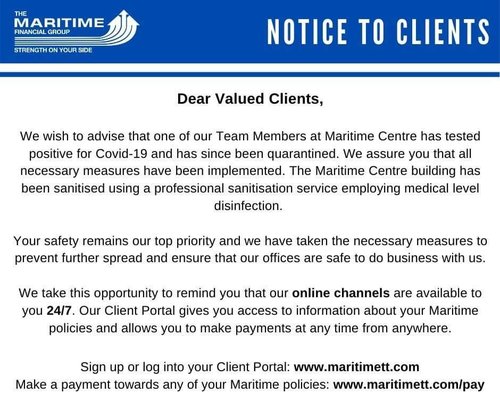 THE MARITIME FINANCIAL GROUP
STRENGTH ON YOUR SIDE

NOTICE TO CLIENTS

Dear Valued Clients,

We wish to advise that one of our Team Members at Maritime Centre has tested positive for Covid-19 and has since been quarantined. We assure you that all necessary measures have been implemented. The Maritime Centre building has been sanitised using a professional sanitisation service employing medical level disinfection.

Your safety remains our top priority and we have taken the necessary measures to prevent further spread and ensure that our offices are safe to do business with us.

We take this opportunity to remind you that our online channels are available to you 24/7. Our Client Portal gives you access to information about your Maritime policies and allows you to make payments at any time from anywhere.

Sign up or log into your Client Portal: www.maritimett.com
Make a payment towards any of your Maritime policies: www.maritimett.com/pay